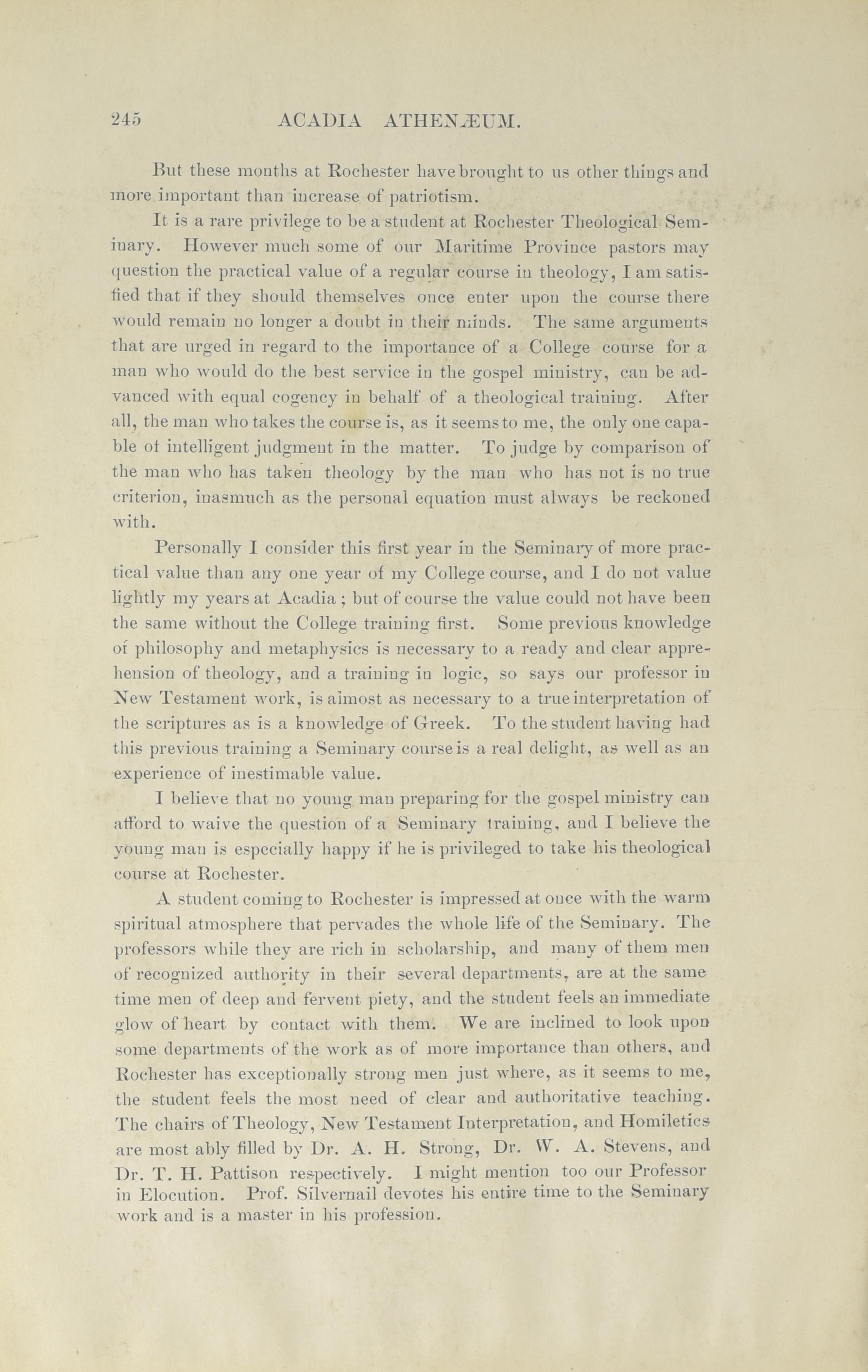 245 ACADIA ATHENÆUM.

But these months at Rochester have brought to us other things and more important than increase of patriotism.

It is a rare privilege to be a student at Rochester Theological Seminary. However much some of our Maritime Province pastors may question the practical value of a regular course in theology, I am satisfied that if they should themselves once enter upon the course there would remain no longer a doubt in their minds. The same arguments that are urged in regard to the importance of a College course for a man who would do the best service in the gospel ministry, can be advanced with equal cogency in behalf of a theological training. After all, the man who takes the course is, as it seems to me, the only one capable of intelligent judgment in the matter. To judge by comparison of the man who has taken theology by the man who has not is no true criterion, inasmuch as the personal equation must always be reckoned with.

Personally I consider this first year in the Seminary of more practical value than any one year of my College course, and I do not value lightly my years at Acadia; but of course the value could not have been the same without the College training first. Some previous knowledge of philosophy and metaphysics is necessary to a ready and clear apprehension of theology, and a training in logic, so says our professor in New Testament work, is almost as necessary to a true interpretation of the scriptures as is a knowledge of Greek. To the student having had this previous training a Seminary course is a real delight, as well as an experience of inestimable value.

I believe that no young man preparing for the gospel ministry can afford to waive the question of a Seminary training, and I believe the young man is especially happy if he is privileged to take his theological course at Rochester.

A student coming to Rochester is impressed at once with the warm spiritual atmosphere that pervades the whole life of the Seminary. The professors while they are rich in scholarship, and many of them men of recognized authority in their several departments, are at the same time men of deep and fervent piety, and the student feels an immediate glow of heart by contact with them. We are inclined to look upon some departments of the work as of more importance than others, and Rochester has exceptionally strong men just where, as it seems to me, the student feels the most need of clear and authoritative teaching. The chairs of Theology, New Testament Interpretation, and Homiletics are most ably filled by Dr. A. H. Strong, Dr. W. A. Stevens, and Dr. T. H. Pattison respectively. I might mention too our Professor in Elocution. Prof. Silvernail devotes his entire time to the Seminary work and is a master in his profession.